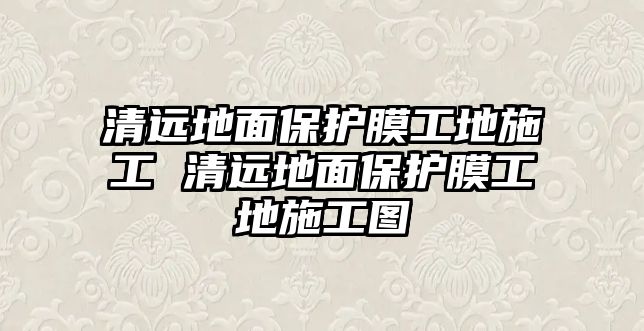 清远地面保护膜工地施工 清远地面保护膜工地施工图